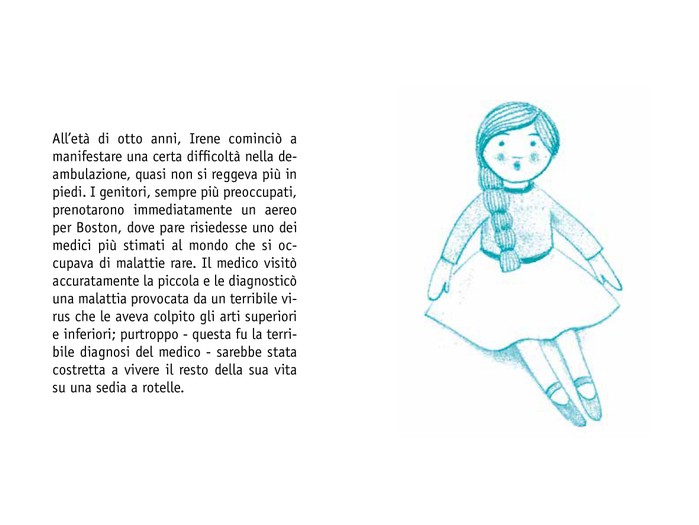 All'età di otto anni, Irene cominciò a manifestare una certa difficoltà nella deambulazione, quasi non si reggeva più in piedi. I genitori, sempre più preoccupati, prenotarono immediatamente un aereo per Boston, dove pare risiedesse uno dei medici più stimati al mondo che si occupava di malattie rare. Il medico visitò accuratamente la piccola e le diagnosticò una malattia provocata da un terribile virus che le aveva colpito gli arti superiori e inferiori; purtroppo - questa fu la terribile diagnosi del medico - sarebbe stata costretta a vivere il resto della sua vita su una sedia a rotelle.